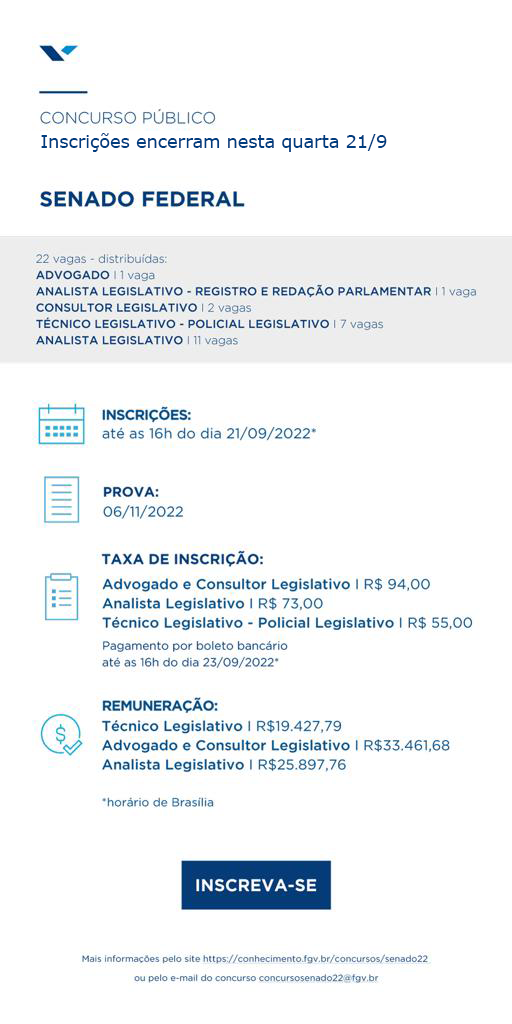 CONCURSO PÚBLICO
Inscrições encerram nesta quarta 21/9

SENADO FEDERAL

22 vagas - distribuídas:
ADVOGADO | 1 vaga
ANALISTA LEGISLATIVO - REGISTRO E REDAÇÃO PARLAMENTAR | 1 vaga
CONSULTOR LEGISLATIVO | 2 vagas
TÉCNICO LEGISLATIVO - POLICIAL LEGISLATIVO | 7 vagas
ANALISTA LEGISLATIVO | 11 vagas

INSCRIÇÕES:
até as 16h do dia 21/09/2022*

PROVA:
06/11/2022

TAXA DE INSCRIÇÃO:
Advogado e Consultor Legislativo | R$ 94,00
Analista Legislativo | R$ 73,00
Técnico Legislativo - Policial Legislativo | R$ 55,00
Pagamento por boleto bancário até as 16h do dia 23/09/2022*

REMUNERAÇÃO:
Técnico Legislativo | R$19.427,79
Advogado e Consultor Legislativo | R$33.461,68
Analista Legislativo | R$25.897,76

*horário de Brasília

INSCREVA-SE

Mais informações pelo site https://conhecimento.fgv.br/concursos/senado22
ou pelo e-mail do concurso concursosenado22@fgv.br